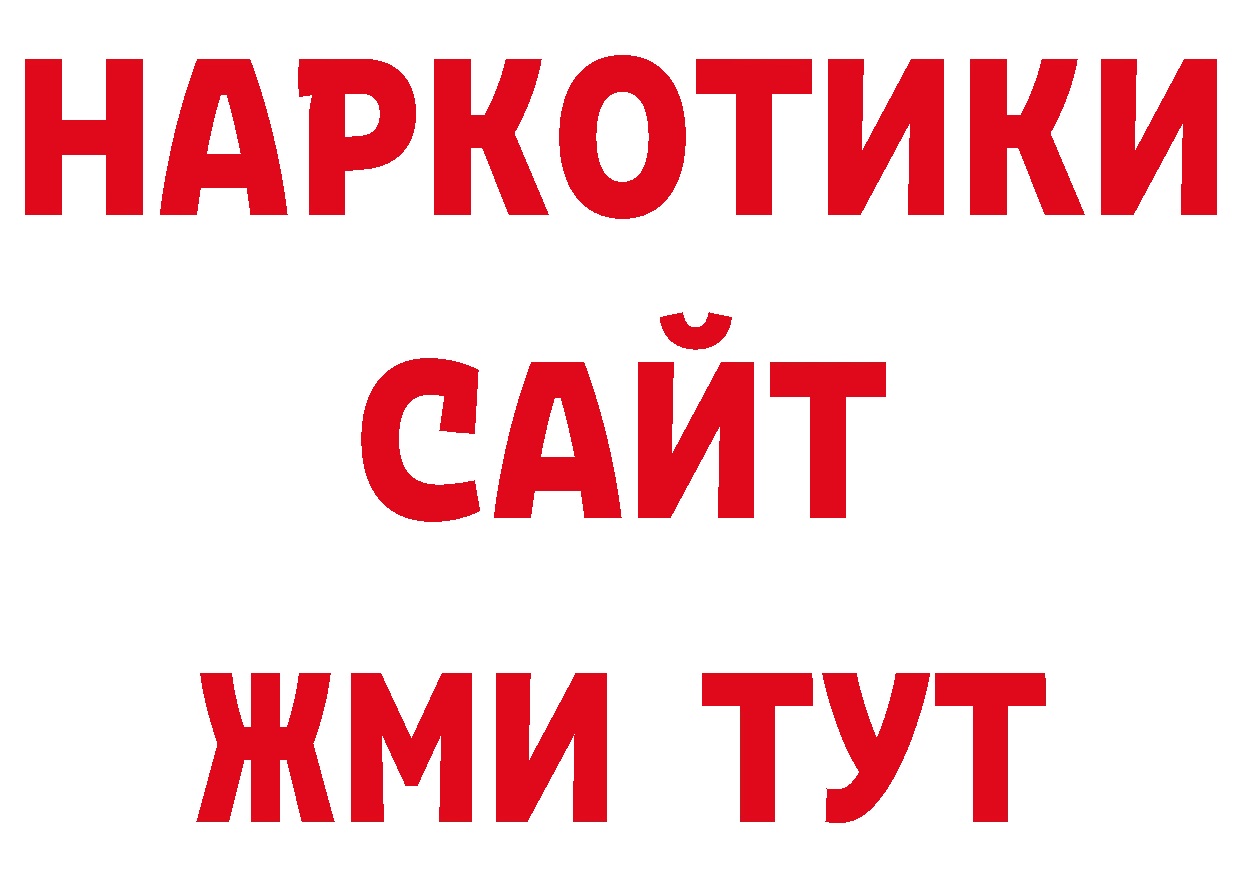 НАРКОТИКИ
САЙТ
ЖМИ ТУТ